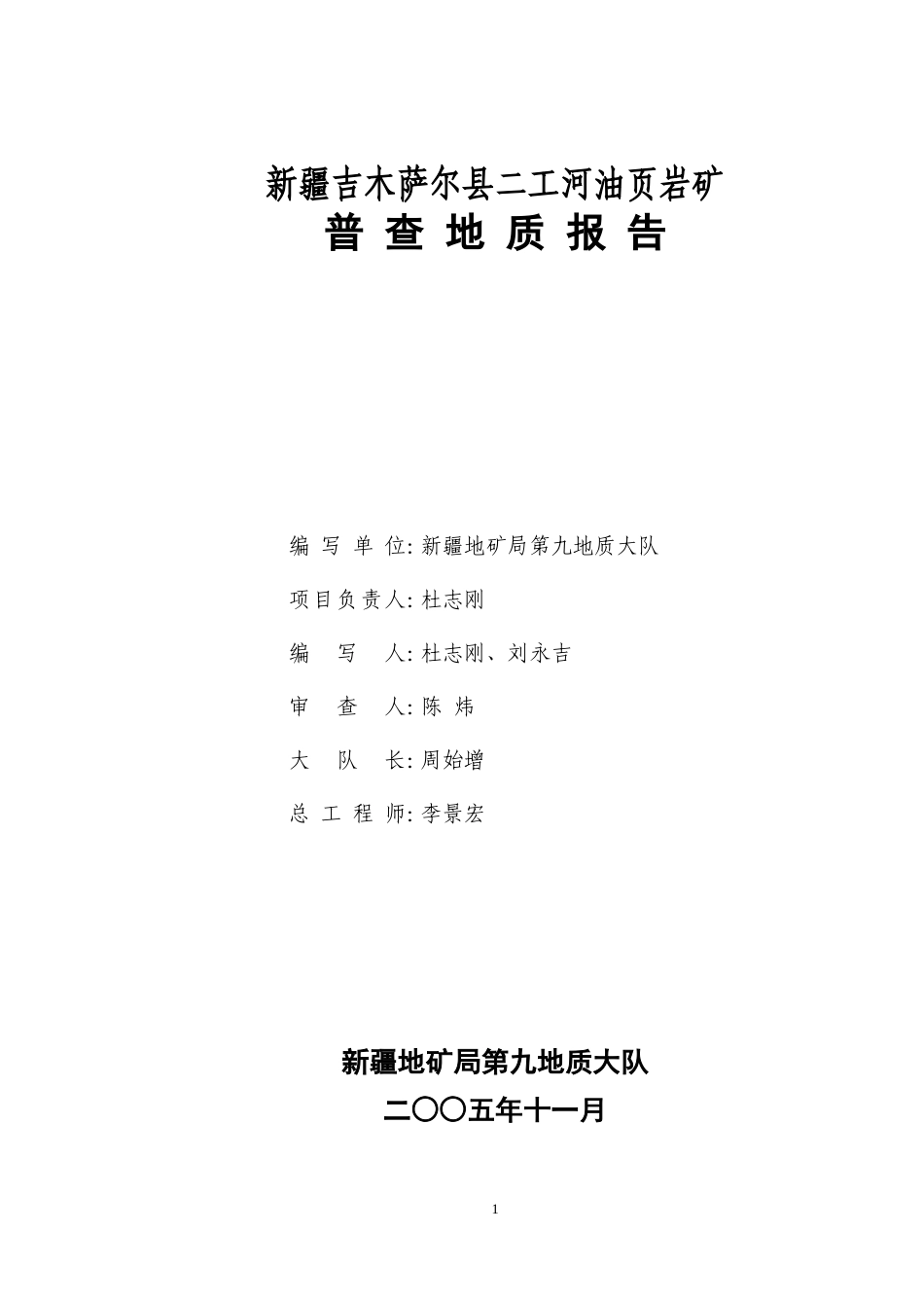 新疆吉木萨尔县二工河油页岩矿
普 查 地 质 报 告

编 写 单 位: 新疆地矿局第九地质大队

项目负责人: 杜志刚

编 写 人: 杜志刚、刘永吉

审 查 人: 陈 炜

大 队 长: 周始增

总 工 程 师: 李景宏

新疆地矿局第九地质大队
二〇〇五年十一月

1